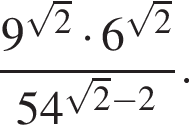 $\frac{9^{\sqrt{2}} \cdot 6^{\sqrt{2}}}{54^{\sqrt{2}-2}}.$